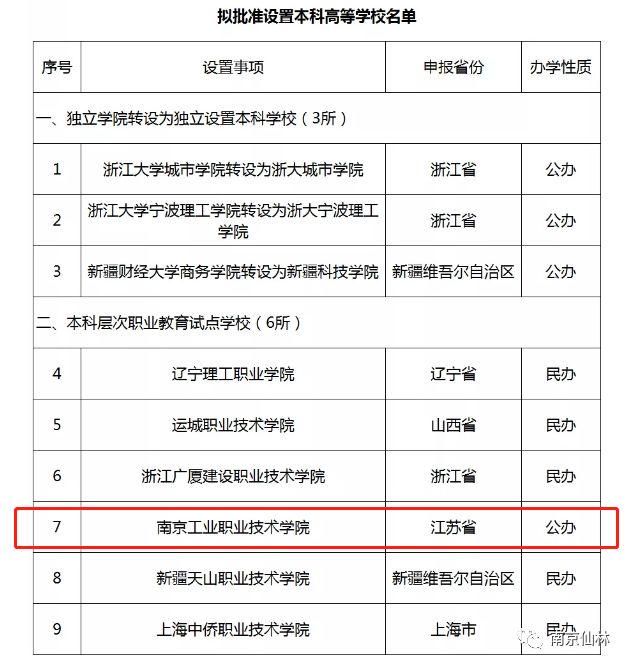 拟批准设置本科高等学校名单

| 序号 | 设置事项 | 申报省份 | 办学性质 |
|---|---|---|---|
| 一、独立学院转设为独立设置本科学校（3所） | | | |
| 1 | 浙江大学城市学院转设为浙大城市学院 | 浙江省 | 公办 |
| 2 | 浙江大学宁波理工学院转设为浙大宁波理工学院 | 浙江省 | 公办 |
| 3 | 新疆财经大学商务学院转设为新疆科技学院 | 新疆维吾尔自治区 | 公办 |
| 二、本科层次职业教育试点学校（6所） | | | |
| 4 | 辽宁理工职业学院 | 辽宁省 | 民办 |
| 5 | 运城职业技术学院 | 山西省 | 民办 |
| 6 | 浙江广厦建设职业技术学院 | 浙江省 | 民办 |
| 7 | 南京工业职业技术学院 | 江苏省 | 公办 |
| 8 | 新疆天山职业技术学院 | 新疆维吾尔自治区 | 民办 |
| 9 | 上海中侨职业技术学院 | 上海市 | 民办 |

南京仙林